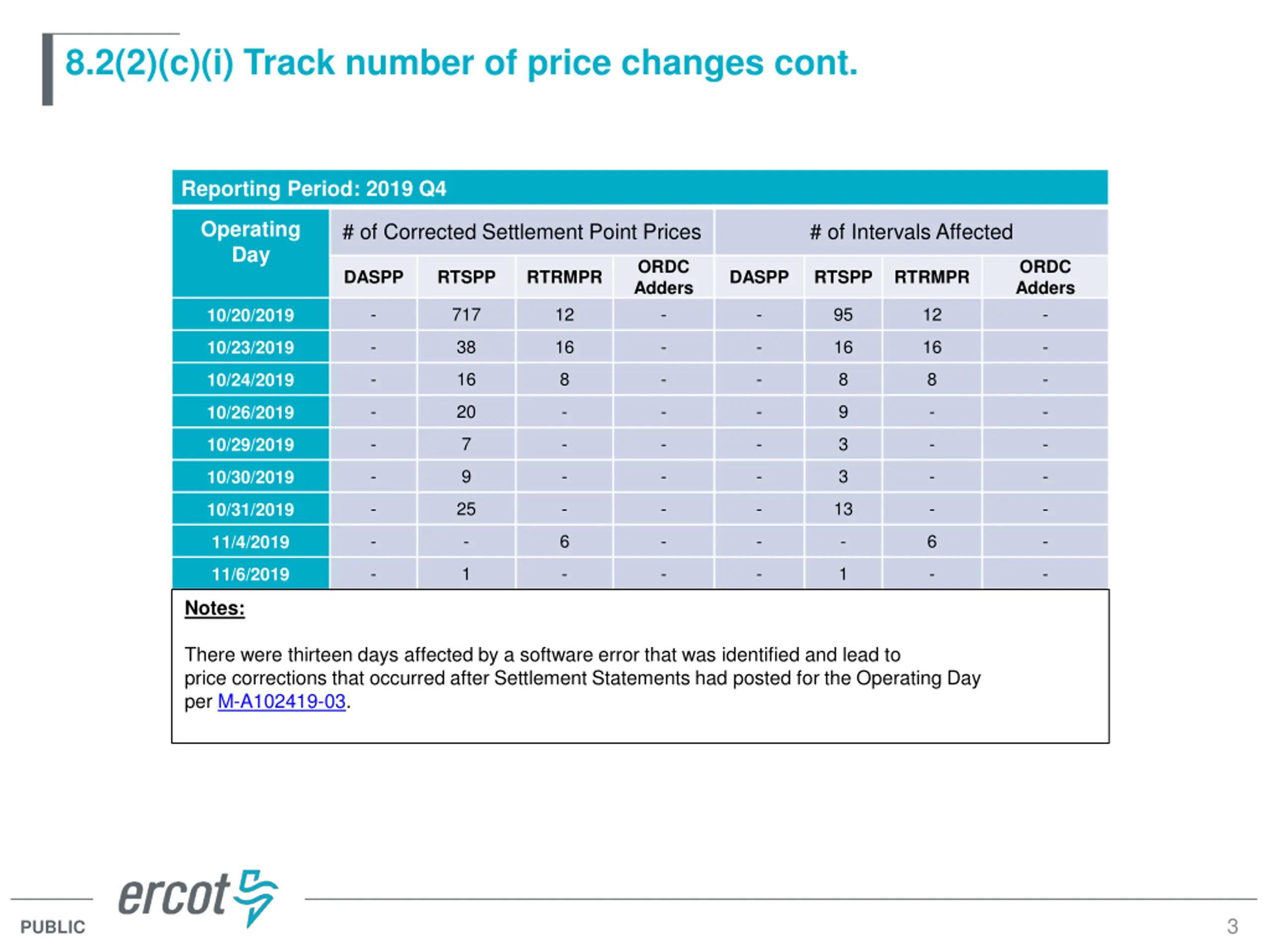 8.2(2)(c)(i) Track number of price changes cont.

Reporting Period: 2019 Q4

| Operating Day | # of Corrected Settlement Point Prices | | | | # of Intervals Affected | | | |
|---|---|---|---|---|---|---|---|---|
| | DASPP | RTSPP | RTRMPR | ORDC Adders | DASPP | RTSPP | RTRMPR | ORDC Adders |
| 10/20/2019 | - | 717 | 12 | - | - | 95 | 12 | - |
| 10/23/2019 | - | 38 | 16 | - | - | 16 | 16 | - |
| 10/24/2019 | - | 16 | 8 | - | - | 8 | 8 | - |
| 10/26/2019 | - | 20 | - | - | - | 9 | - | - |
| 10/29/2019 | - | 7 | - | - | - | 3 | - | - |
| 10/30/2019 | - | 9 | - | - | - | 3 | - | - |
| 10/31/2019 | - | 25 | - | - | - | 13 | - | - |
| 11/4/2019 | - | - | 6 | - | - | - | 6 | - |
| 11/6/2019 | - | 1 | - | - | - | 1 | - | - |

Notes:

There were thirteen days affected by a software error that was identified and lead to price corrections that occurred after Settlement Statements had posted for the Operating Day per M-A102419-03.

PUBLIC
ercot
3